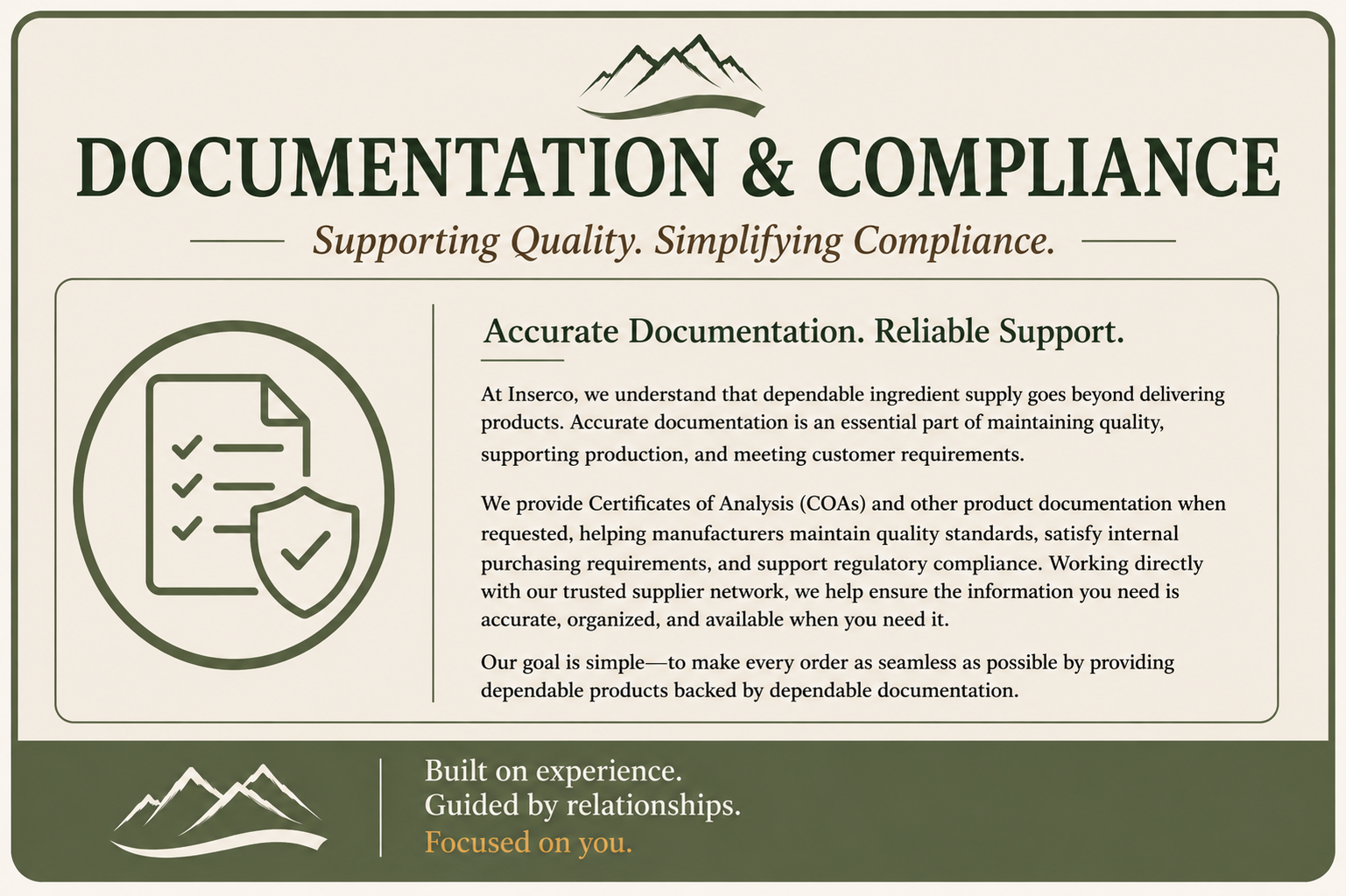 DOCUMENTATION & COMPLIANCE

Supporting Quality. Simplifying Compliance.

Accurate Documentation. Reliable Support.

At Inserco, we understand that dependable ingredient supply goes beyond delivering products. Accurate documentation is an essential part of maintaining quality, supporting production, and meeting customer requirements.

We provide Certificates of Analysis (COAs) and other product documentation when requested, helping manufacturers maintain quality standards, satisfy internal purchasing requirements, and support regulatory compliance. Working directly with our trusted supplier network, we help ensure the information you need is accurate, organized, and available when you need it.

Our goal is simple—to make every order as seamless as possible by providing dependable products backed by dependable documentation.

Built on experience.
Guided by relationships.
Focused on you.